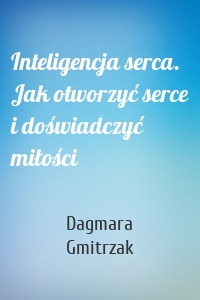 Inteligencja serca. Jak otworzyć serce i doświadczyć miłości

Dagmara Gmitrzak